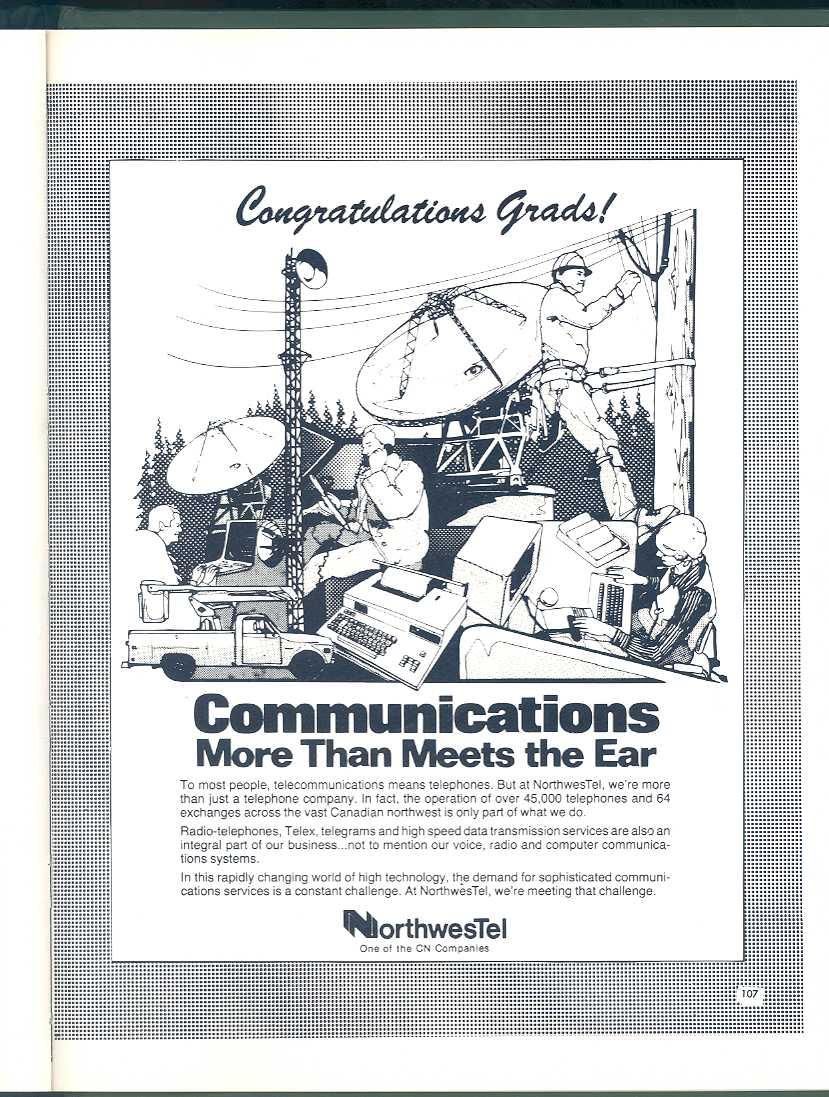 Congratulations Grads!

Communications
More Than Meets the Ear

To most people, telecommunications means telephones. But at NorthwesTel, we're more than just a telephone company. In fact, the operation of over 45,000 telephones and 64 exchanges across the vast Canadian northwest is only part of what we do.

Radio-telephones, Telex, telegrams and high speed data transmission services are also an integral part of our business...not to mention our voice, radio and computer communications systems.

In this rapidly changing world of high technology, the demand for sophisticated communications services is a constant challenge. At NorthwesTel, we're meeting that challenge.

NorthwesTel
One of the CN Companies

107